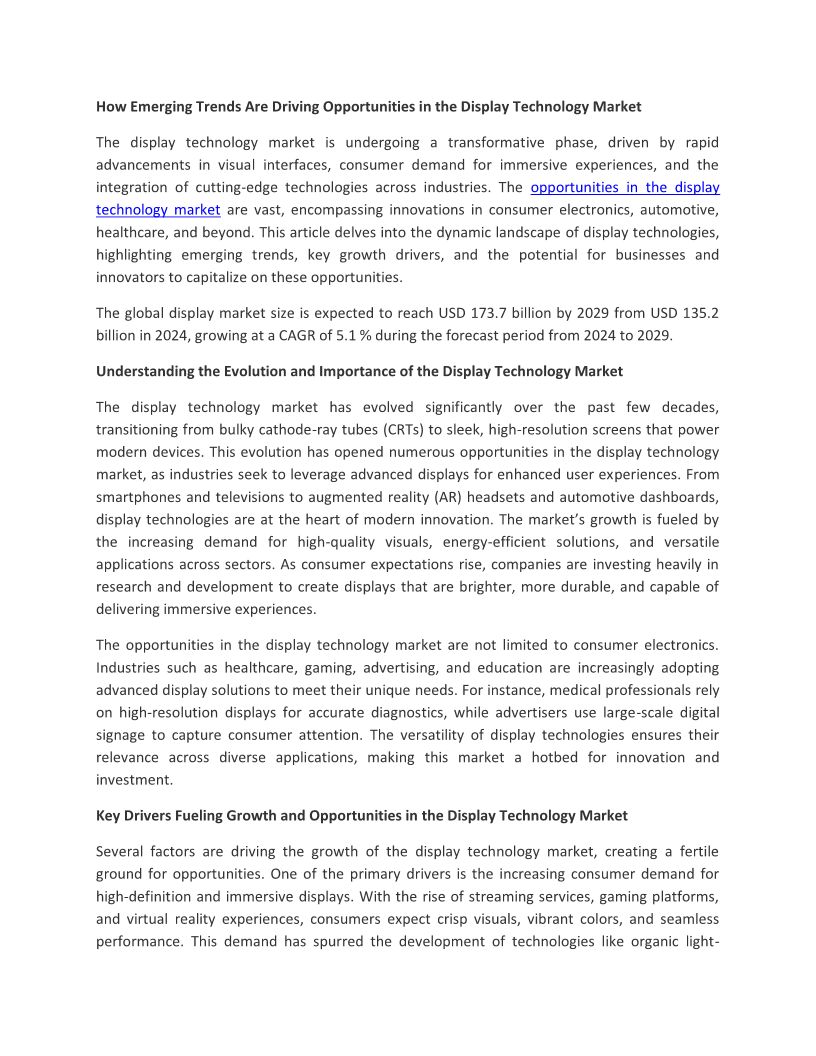 How Emerging Trends Are Driving Opportunities in the Display Technology Market

The display technology market is undergoing a transformative phase, driven by rapid advancements in visual interfaces, consumer demand for immersive experiences, and the integration of cutting-edge technologies across industries. The opportunities in the display technology market are vast, encompassing innovations in consumer electronics, automotive, healthcare, and beyond. This article delves into the dynamic landscape of display technologies, highlighting emerging trends, key growth drivers, and the potential for businesses and innovators to capitalize on these opportunities.

The global display market size is expected to reach USD 173.7 billion by 2029 from USD 135.2 billion in 2024, growing at a CAGR of 5.1 % during the forecast period from 2024 to 2029.

Understanding the Evolution and Importance of the Display Technology Market

The display technology market has evolved significantly over the past few decades, transitioning from bulky cathode-ray tubes (CRTs) to sleek, high-resolution screens that power modern devices. This evolution has opened numerous opportunities in the display technology market, as industries seek to leverage advanced displays for enhanced user experiences. From smartphones and televisions to augmented reality (AR) headsets and automotive dashboards, display technologies are at the heart of modern innovation. The market's growth is fueled by the increasing demand for high-quality visuals, energy-efficient solutions, and versatile applications across sectors. As consumer expectations rise, companies are investing heavily in research and development to create displays that are brighter, more durable, and capable of delivering immersive experiences.

The opportunities in the display technology market are not limited to consumer electronics. Industries such as healthcare, gaming, advertising, and education are increasingly adopting advanced display solutions to meet their unique needs. For instance, medical professionals rely on high-resolution displays for accurate diagnostics, while advertisers use large-scale digital signage to capture consumer attention. The versatility of display technologies ensures their relevance across diverse applications, making this market a hotbed for innovation and investment.

Key Drivers Fueling Growth and Opportunities in the Display Technology Market

Several factors are driving the growth of the display technology market, creating a fertile ground for opportunities. One of the primary drivers is the increasing consumer demand for high-definition and immersive displays. With the rise of streaming services, gaming platforms, and virtual reality experiences, consumers expect crisp visuals, vibrant colors, and seamless performance. This demand has spurred the development of technologies like organic light-